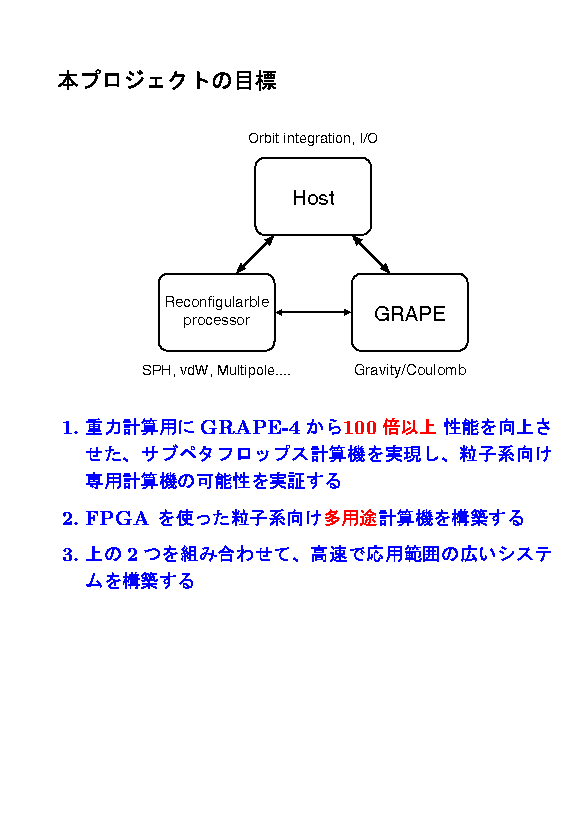 本プロジェクトの目標

Orbit integration, I/O

Host

Reconfigularble processor

GRAPE

SPH, vdW, Multipole....

Gravity/Coulomb

1. 重力計算用に GRAPE-4 から100 倍以上 性能を向上させた、サブペタフロップス計算機を実現し、粒子系向け専用計算機の可能性を実証する

2. FPGA を使った粒子系向け多用途計算機を構築する

3. 上の 2 つを組み合わせて、高速で応用範囲の広いシステムを構築する